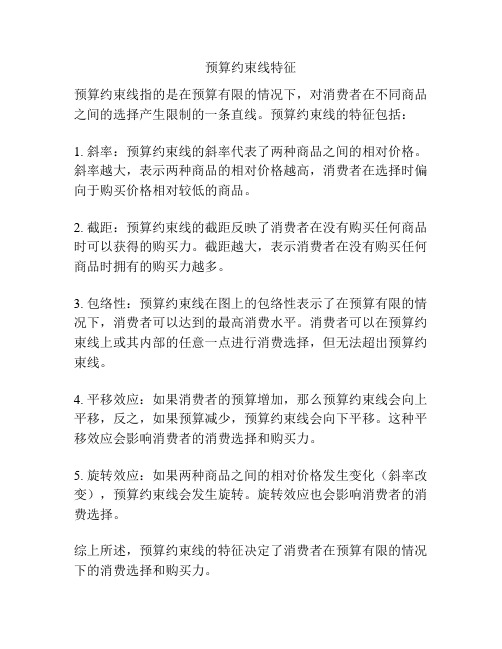 预算约束线特征

预算约束线指的是在预算有限的情况下，对消费者在不同商品之间的选择产生限制的一条直线。预算约束线的特征包括：

1. 斜率：预算约束线的斜率代表了两种商品之间的相对价格。斜率越大，表示两种商品的相对价格越高，消费者在选择时偏向于购买价格相对较低的商品。

2. 截距：预算约束线的截距反映了消费者在没有购买任何商品时可以获得的购买力。截距越大，表示消费者在没有购买任何商品时拥有的购买力越多。

3. 包络性：预算约束线在图上的包络性表示了在预算有限的情况下，消费者可以达到的最高消费水平。消费者可以在预算约束线上或其内部的任意一点进行消费选择，但无法超出预算约束线。

4. 平移效应：如果消费者的预算增加，那么预算约束线会向上平移，反之，如果预算减少，预算约束线会向下平移。这种平移效应会影响消费者的消费选择和购买力。

5. 旋转效应：如果两种商品之间的相对价格发生变化（斜率改变），预算约束线会发生旋转。旋转效应也会影响消费者的消费选择。

综上所述，预算约束线的特征决定了消费者在预算有限的情况下的消费选择和购买力。